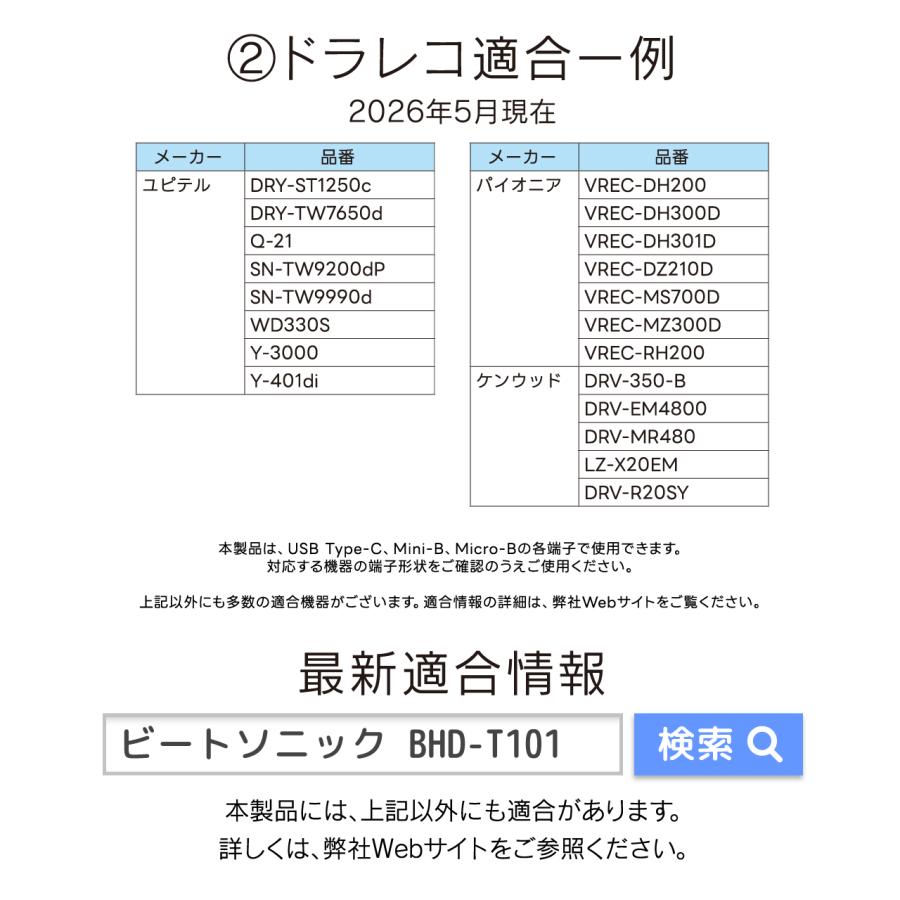 ②ドラレコ適合一例

2026年5月現在

| メーカー | 品番 |
|---|---|
| ユピテル | DRY-ST1250c |
| | DRY-TW7650d |
| | Q-21 |
| | SN-TW9200dP |
| | SN-TW9990d |
| | WD330S |
| | Y-3000 |
| | Y-401di |

| メーカー | 品番 |
|---|---|
| パイオニア | VREC-DH200 |
| | VREC-DH300D |
| | VREC-DH301D |
| | VREC-DZ210D |
| | VREC-MS700D |
| | VREC-MZ300D |
| | VREC-RH200 |
| ケンウッド | DRV-350-B |
| | DRV-EM4800 |
| | DRV-MR480 |
| | LZ-X20EM |
| | DRV-R20SY |

本製品は、USB Type-C、Mini-B、Micro-Bの各端子で使用できます。
対応する機器の端子形状をご確認のうえご使用ください。

上記以外にも多数の適合機器がございます。適合情報の詳細は、弊社Webサイトをご覧ください。

最新適合情報

ビートソニック BHD-T101

検索

本製品には、上記以外にも適合があります。
詳しくは、弊社Webサイトをご参照ください。